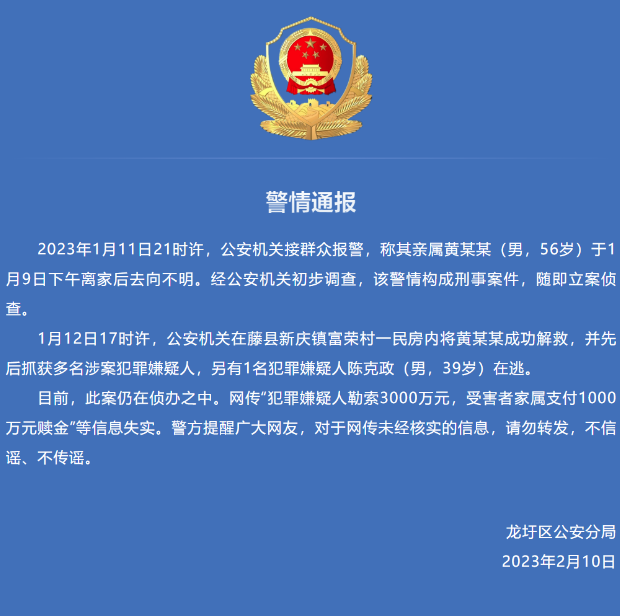 警情通报

2023年1月11日21时许，公安机关接群众报警，称其亲属黄某某（男，56岁）于1月9日下午离家后去向不明。经公安机关初步调查，该警情构成刑事案件，随即立案侦查。

1月12日17时许，公安机关在藤县新庆镇富荣村一民房内将黄某某成功解救，并先后抓获多名涉案犯罪嫌疑人，另有1名犯罪嫌疑人陈克政（男，39岁）在逃。

目前，此案仍在侦办之中。网传“犯罪嫌疑人勒索3000万元，受害者家属支付1000万元赎金”等信息失实。警方提醒广大网友，对于网传未经核实的信息，请勿转发，不信谣、不传谣。

龙圩区公安分局
2023年2月10日